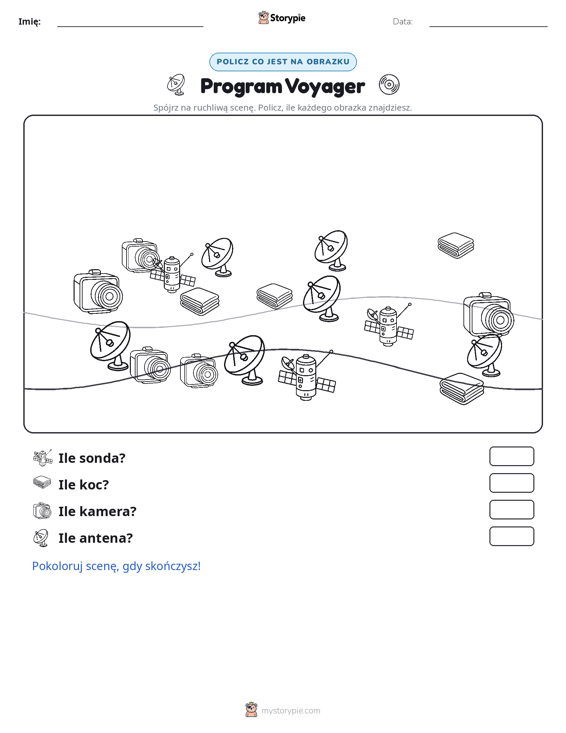 Imię: ____ Storypie Data: ____

POLICZ CO JEST NA OBRAZKU

Program Voyager

Spójrz na ruchliwą scenę. Policz, ile każdego obrazka znajdziesz.

Ile sonda?

Ile koc?

Ile kamera?

Ile antena?

Pokoloruj scenę, gdy skończysz!

mystorypie.com